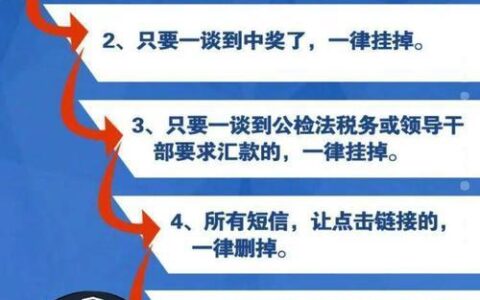 2、只要一谈到中奖了，一律挂掉。

3、只要一谈到公检法税务或领导干部要求汇款的，一律挂掉。

4、所有短信，让点击链接的，一律删掉。